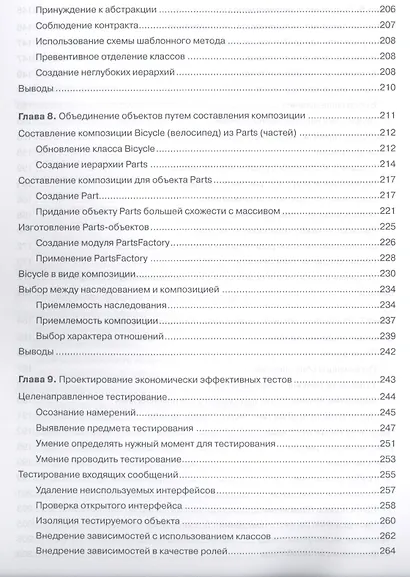 Принуждение к абстракции 206
Соблюдение контракта 207
Использование схемы шаблонного метода 208
Превентивное отделение классов 208
Создание неглубоких иерархий 208
Выводы 210

Глава 8. Объединение объектов путем составления композиции 211
Составление композиции Bicycle (велосипед) из Parts (частей) 212
Обновление класса Bicycle 212
Создание иерархии Parts 214
Составление композиции для объекта Parts 217
Создание Part 217
Придание объекту Parts большей схожести с массивом 221
Изготовление Parts-объектов 225
Создание модуля PartsFactory 226
Применение PartsFactory 228
Bicycle в виде композиции 230
Выбор между наследованием и композицией 234
Приемлемость наследования 234
Приемлемость композиции 237
Выбор характера отношений 239
Выводы 242

Глава 9. Проектирование экономически эффективных тестов 243
Целенаправленное тестирование 244
Осознание намерений 245
Выявление предмета тестирования 247
Умение определять нужный момент для тестирования 251
Умение проводить тестирование 253
Тестирование входящих сообщений 255
Удаление неиспользуемых интерфейсов 257
Проверка открытого интерфейса 258
Изоляция тестируемого объекта 260
Внедрение зависимостей с использованием классов 262
Внедрение зависимостей в качестве ролей 264